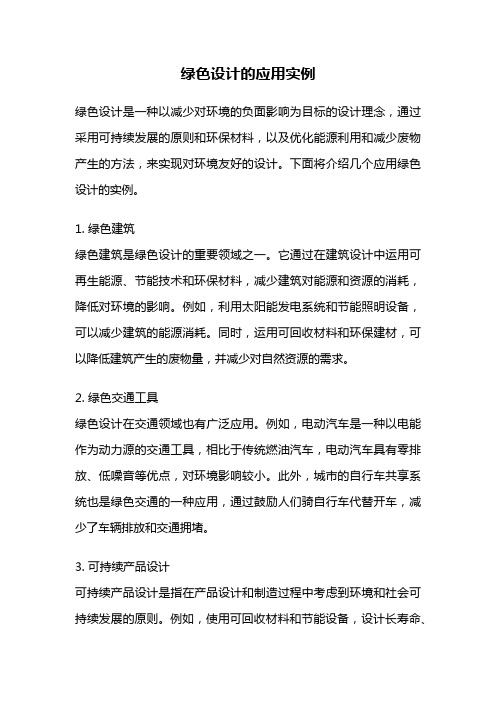 绿色设计的应用实例

绿色设计是一种以减少对环境的负面影响为目标的设计理念，通过采用可持续发展的原则和环保材料，以及优化能源利用和减少废物产生的方法，来实现对环境友好的设计。下面将介绍几个应用绿色设计的实例。

1. 绿色建筑
绿色建筑是绿色设计的重要领域之一。它通过在建筑设计中运用可再生能源、节能技术和环保材料，减少建筑对能源和资源的消耗，降低对环境的影响。例如，利用太阳能发电系统和节能照明设备，可以减少建筑的能源消耗。同时，运用可回收材料和环保建材，可以降低建筑产生的废物量，并减少对自然资源的需求。

2. 绿色交通工具
绿色设计在交通领域也有广泛应用。例如，电动汽车是一种以电能作为动力源的交通工具，相比于传统燃油汽车，电动汽车具有零排放、低噪音等优点，对环境影响较小。此外，城市的自行车共享系统也是绿色交通的一种应用，通过鼓励人们骑自行车代替开车，减少了车辆排放和交通拥堵。

3. 可持续产品设计
可持续产品设计是指在产品设计和制造过程中考虑到环境和社会可持续发展的原则。例如，使用可回收材料和节能设备，设计长寿命、